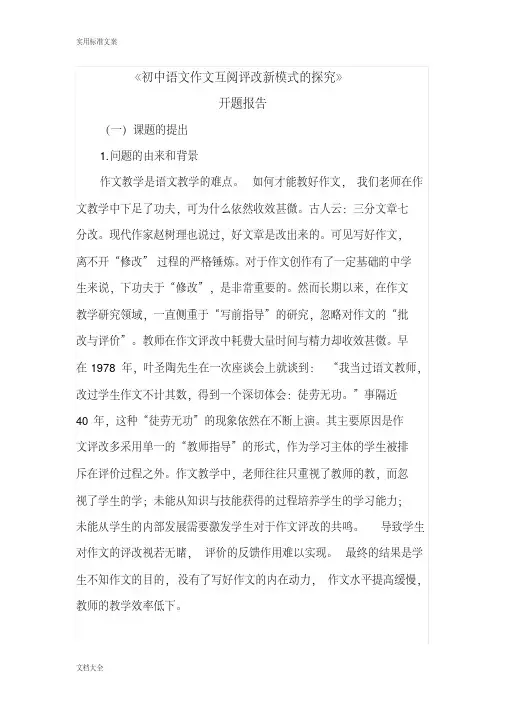 实用标准文案

《初中语文作文互阅评改新模式的探究》

开题报告

（一）课题的提出

1.问题的由来和背景

作文教学是语文教学的难点。 如何才能教好作文， 我们老师在作文教学中下足了功夫，可为什么依然收效甚微。古人云：三分文章七分改。现代作家赵树理也说过，好文章是改出来的。可见写好作文，离不开“修改” 过程的严格锤炼。对于作文创作有了一定基础的中学生来说，下功夫于“修改”，是非常重要的。然而长期以来，在作文教学研究领域，一直侧重于“写前指导”的研究，忽略对作文的“批改与评价”。教师在作文评改中耗费大量时间与精力却收效甚微。早在 1978 年，叶圣陶先生在一次座谈会上就谈到： “我当过语文教师，改过学生作文不计其数，得到一个深切体会：徒劳无功。”事隔近 40 年，这种“徒劳无功”的现象依然在不断上演。其主要原因是作文评改多采用单一的“教师指导”的形式，作为学习主体的学生被排斥在评价过程之外。作文教学中，老师往往只重视了教师的教，而忽视了学生的学；未能从知识与技能获得的过程培养学生的学习能力；未能从学生的内部发展需要激发学生对于作文评改的共鸣。 导致学生对作文的评改视若无睹， 评价的反馈作用难以实现。 最终的结果是学生不知作文的目的，没有了写好作文的内在动力， 作文水平提高缓慢，教师的教学效率低下。

文档大全